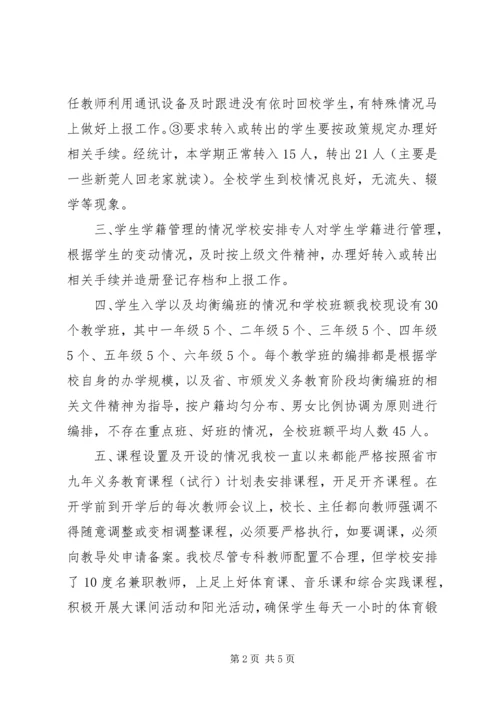 任教师利用通讯设备及时跟进没有依时回校学生，有特殊情况马上做好上报工作。③要求转入或转出的学生要按政策规定办理好相关手续。经统计，本学期正常转入15人，转出21人（主要是一些新莞人回老家就读）。全校学生到校情况良好，无流失、辍学等现象。

三、学生学籍管理的情况学校安排专人对学生学籍进行管理，根据学生的变动情况，及时按上级文件精神，办理好转入或转出相关手续并造册登记存档和上报工作。

四、学生入学以及均衡编班的情况和学校班额我校现设有30个教学班，其中一年级5个、二年级5个、三年级5个、四年级5个、五年级5个、六年级5个。每个教学班的编排都是根据学校自身的办学规模，以及省、市颁发义务教育阶段均衡编班的相关文件精神为指导，按户籍均匀分布、男女比例协调为原则进行编排，不存在重点班、好班的情况，全校班额平均人数45人。

五、课程设置及开设的情况我校一直以来都能严格按照省市九年义务教育课程（试行）计划表安排课程，开足开齐课程。在开学前到开学后的每次教师会议上，校长、主任都向教师强调不得随意调整或变相调整课程，必须要严格执行，如要调课，必须向教导处申请备案。我校尽管专科教师配置不合理，但学校安排了10度名兼职教师，上足上好体育课、音乐课和综合实践课程，积极开展大课间活动和阳光活动，确保学生每天一小时的体育锻

第2页 共5页